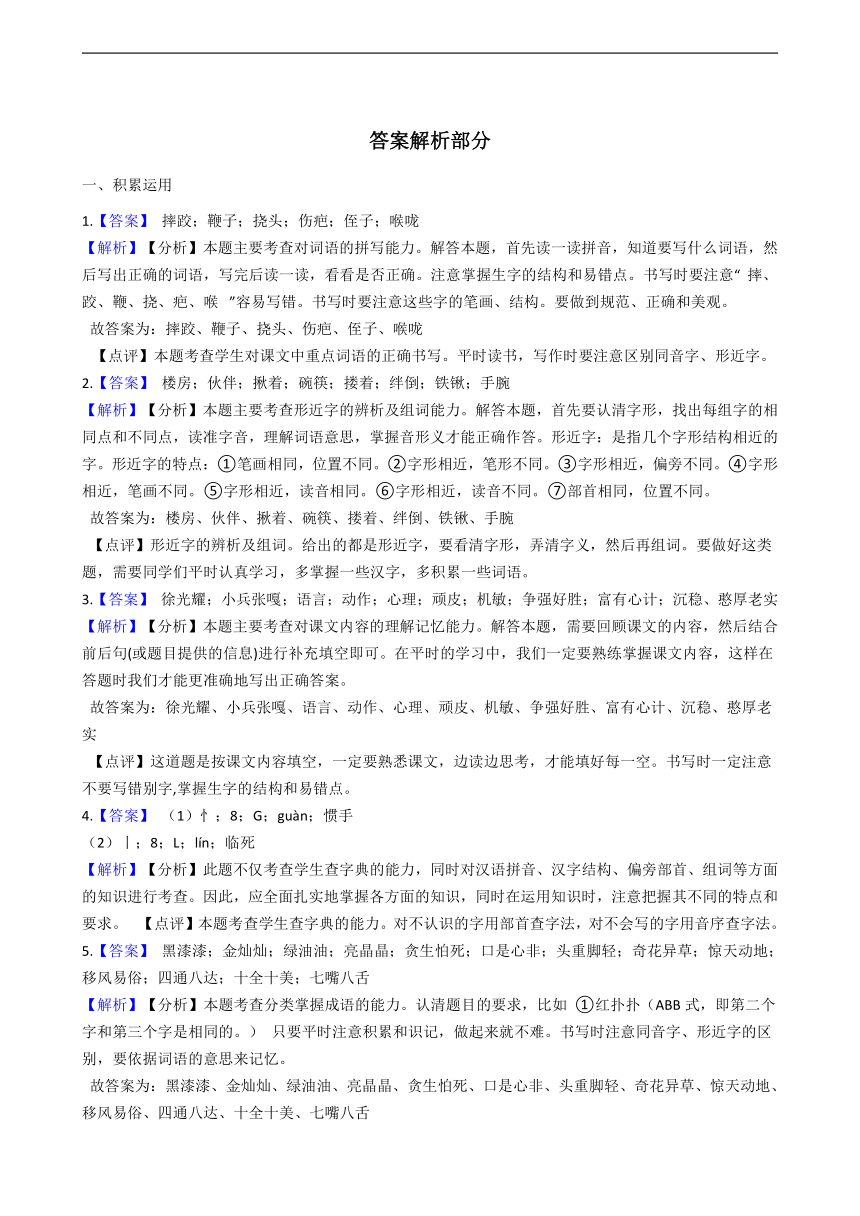 答案解析部分

一、积累运用

1.【答案】 摔跤；鞭子；挠头；伤疤；侄子；喉咙

【解析】【分析】本题主要考查对词语的拼写能力。解答本题，首先读一读拼音，知道要写什么词语，然后写出正确的词语，写完后读一读，看看是否正确。注意掌握生字的结构和易错点。书写时要注意“ 摔、跤、鞭、挠、疤、喉 ”容易写错。书写时要注意这些字的笔画、结构。要做到规范、正确和美观。

故答案为：摔跤、鞭子、挠头、伤疤、侄子、喉咙

【点评】本题考查学生对课文中重点词语的正确书写。平时读书，写作时要注意区别同音字、形近字。

2.【答案】 楼房；伙伴；揪着；碗筷；搂着；绊倒；铁锹；手腕

【解析】【分析】本题主要考查形近字的辨析及组词能力。解答本题，首先要认清字形，找出每组字的相同点和不同点，读准字音，理解词语意思，掌握音形义才能正确作答。形近字：是指几个字形结构相近的字。形近字的特点：①笔画相同，位置不同。②字形相近，笔形不同。③字形相近，偏旁不同。④字形相近，笔画不同。⑤字形相近，读音相同。⑥字形相近，读音不同。⑦部首相同，位置不同。

故答案为：楼房、伙伴、揪着、碗筷、搂着、绊倒、铁锹、手腕

【点评】形近字的辨析及组词。给出的都是形近字，要看清字形，弄清字义，然后再组词。要做好这类题，需要同学们平时认真学习，多掌握一些汉字，多积累一些词语。

3.【答案】 徐光耀；小兵张嘎；语言；动作；心理；顽皮；机敏；争强好胜；富有心计；沉稳、憨厚老实

【解析】【分析】本题主要考查对课文内容的理解记忆能力。解答本题，需要回顾课文的内容，然后结合前后句(或题目提供的信息)进行补充填空即可。在平时的学习中，我们一定要熟练掌握课文内容，这样在答题时我们才能更准确地写出正确答案。

故答案为：徐光耀、小兵张嘎、语言、动作、心理、顽皮、机敏、争强好胜、富有心计、沉稳、憨厚老实

【点评】这道题是按课文内容填空，一定要熟悉课文，边读边思考，才能填好每一空。书写时一定注意不要写错别字,掌握生字的结构和易错点。

4.【答案】 （1）忄；8；G；guàn；惯手
（2）丨；8；L；lín；临死

【解析】【分析】此题不仅考查学生查字典的能力，同时对汉语拼音、汉字结构、偏旁部首、组词等方面的知识进行考查。因此，应全面扎实地掌握各方面的知识，同时在运用知识时，注意把握其不同的特点和要求。 【点评】本题考查学生查字典的能力。对不认识的字用部首查字法，对不会写的字用音序查字法。

5.【答案】 黑漆漆；金灿灿；绿油油；亮晶晶；贪生怕死；口是心非；头重脚轻；奇花异草；惊天动地；移风易俗；四通八达；十全十美；七嘴八舌

【解析】【分析】本题考查分类掌握成语的能力。认清题目的要求，比如 ①红扑扑（ABB 式，即第二个字和第三个字是相同的。） 只要平时注意积累和识记，做起来就不难。书写时注意同音字、形近字的区别，要依据词语的意思来记忆。

故答案为：黑漆漆、金灿灿、绿油油、亮晶晶、贪生怕死、口是心非、头重脚轻、奇花异草、惊天动地、移风易俗、四通八达、十全十美、七嘴八舌